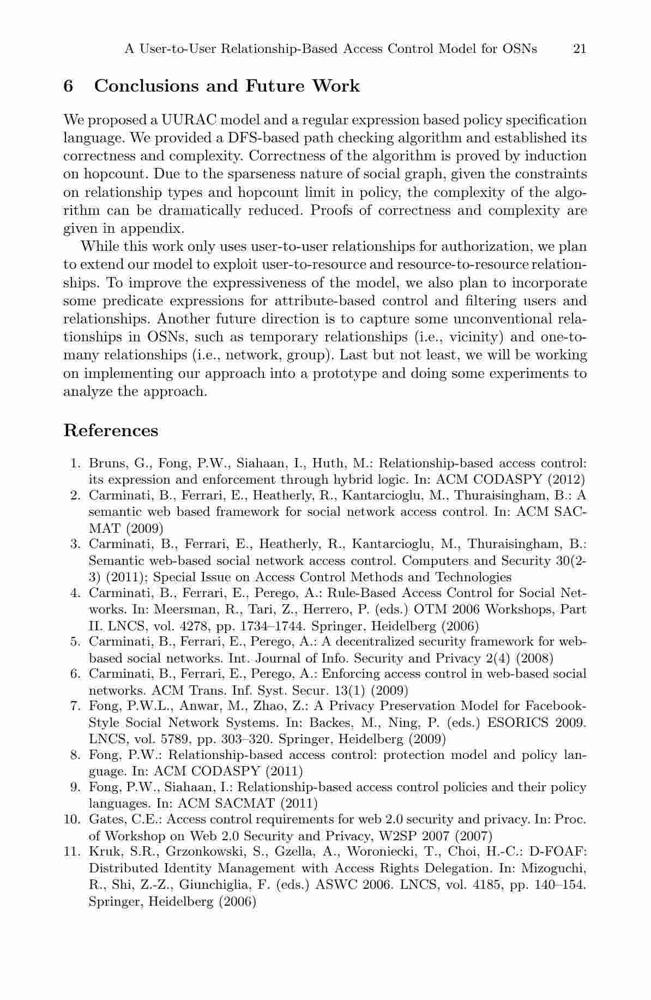 A User-to-User Relationship-Based Access Control Model for OSNs 21

6 Conclusions and Future Work

We proposed a UURAC model and a regular expression based policy specification language. We provided a DFS-based path checking algorithm and established its correctness and complexity. Correctness of the algorithm is proved by induction on hopcount. Due to the sparseness nature of social graph, given the constraints on relationship types and hopcount limit in policy, the complexity of the algorithm can be dramatically reduced. Proofs of correctness and complexity are given in appendix.

While this work only uses user-to-user relationships for authorization, we plan to extend our model to exploit user-to-resource and resource-to-resource relationships. To improve the expressiveness of the model, we also plan to incorporate some predicate expressions for attribute-based control and filtering users and relationships. Another future direction is to capture some unconventional relationships in OSNs, such as temporary relationships (i.e., vicinity) and one-to-many relationships (i.e., network, group). Last but not least, we will be working on implementing our approach into a prototype and doing some experiments to analyze the approach.

References

1. Bruns, G., Fong, P.W., Siahaan, I., Huth, M.: Relationship-based access control: its expression and enforcement through hybrid logic. In: ACM CODASPY (2012)
2. Carminati, B., Ferrari, E., Heatherly, R., Kantarcioglu, M., Thuraisingham, B.: A semantic web based framework for social network access control. In: ACM SACMAT (2009)
3. Carminati, B., Ferrari, E., Heatherly, R., Kantarcioglu, M., Thuraisingham, B.: Semantic web-based social network access control. Computers and Security 30(2-3) (2011); Special Issue on Access Control Methods and Technologies
4. Carminati, B., Ferrari, E., Perego, A.: Rule-Based Access Control for Social Networks. In: Meersman, R., Tari, Z., Herrero, P. (eds.) OTM 2006 Workshops, Part II. LNCS, vol. 4278, pp. 1734–1744. Springer, Heidelberg (2006)
5. Carminati, B., Ferrari, E., Perego, A.: A decentralized security framework for web-based social networks. Int. Journal of Info. Security and Privacy 2(4) (2008)
6. Carminati, B., Ferrari, E., Perego, A.: Enforcing access control in web-based social networks. ACM Trans. Inf. Syst. Secur. 13(1) (2009)
7. Fong, P.W.L., Anwar, M., Zhao, Z.: A Privacy Preservation Model for Facebook-Style Social Network Systems. In: Backes, M., Ning, P. (eds.) ESORICS 2009. LNCS, vol. 5789, pp. 303–320. Springer, Heidelberg (2009)
8. Fong, P.W.: Relationship-based access control: protection model and policy language. In: ACM CODASPY (2011)
9. Fong, P.W., Siahaan, I.: Relationship-based access control policies and their policy languages. In: ACM SACMAT (2011)
10. Gates, C.E.: Access control requirements for web 2.0 security and privacy. In: Proc. of Workshop on Web 2.0 Security and Privacy, W2SP 2007 (2007)
11. Kruk, S.R., Grzonkowski, S., Gzella, A., Woroniecki, T., Choi, H.-C.: D-FOAF: Distributed Identity Management with Access Rights Delegation. In: Mizoguchi, R., Shi, Z.-Z., Giunchiglia, F. (eds.) ASWC 2006. LNCS, vol. 4185, pp. 140–154. Springer, Heidelberg (2006)